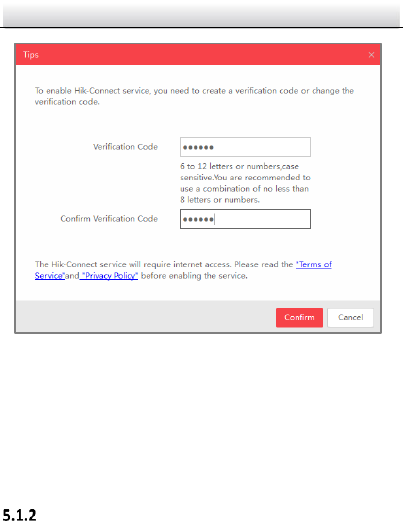 Tips
×

To enable Hik-Connect service, you need to create a verification code or change the verification code.

Verification Code ••••••

6 to 12 letters or numbers,case sensitive.You are recommended to use a combination of no less than 8 letters or numbers.

Confirm Verification Code ••••••

The Hik-Connect service will require internet access. Please read the "Terms of Service"and "Privacy Policy" before enabling the service.

Confirm Cancel

5.1.2